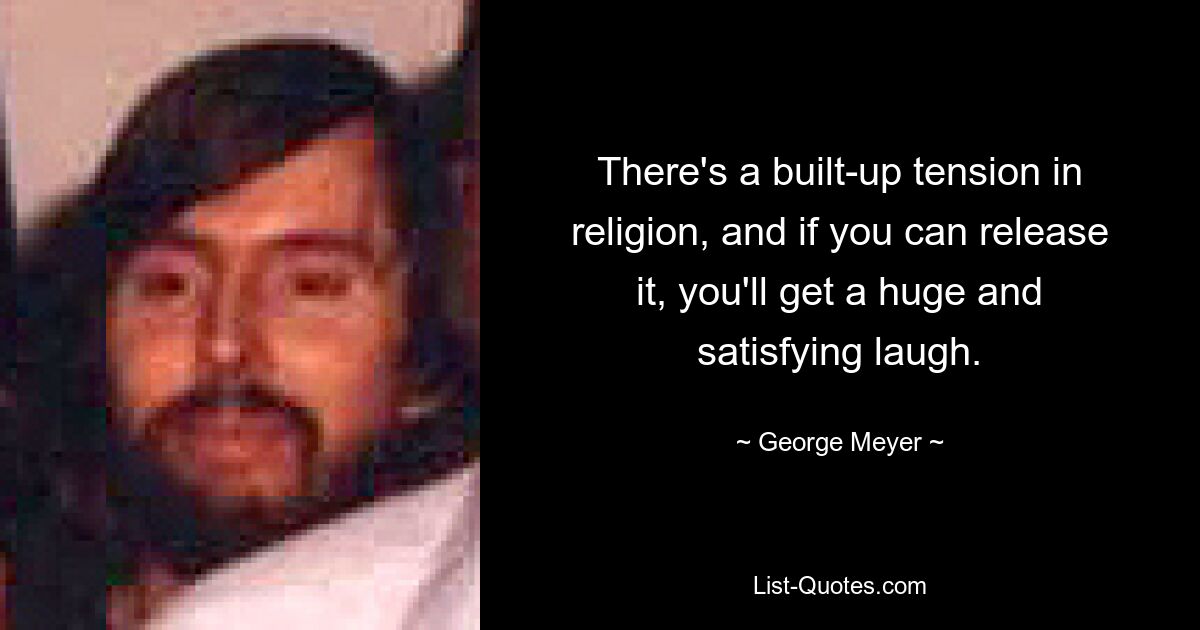 There's a built-up tension in religion, and if you can release it, you'll get a huge and satisfying laugh.

~ George Meyer ~

List-Quotes.com